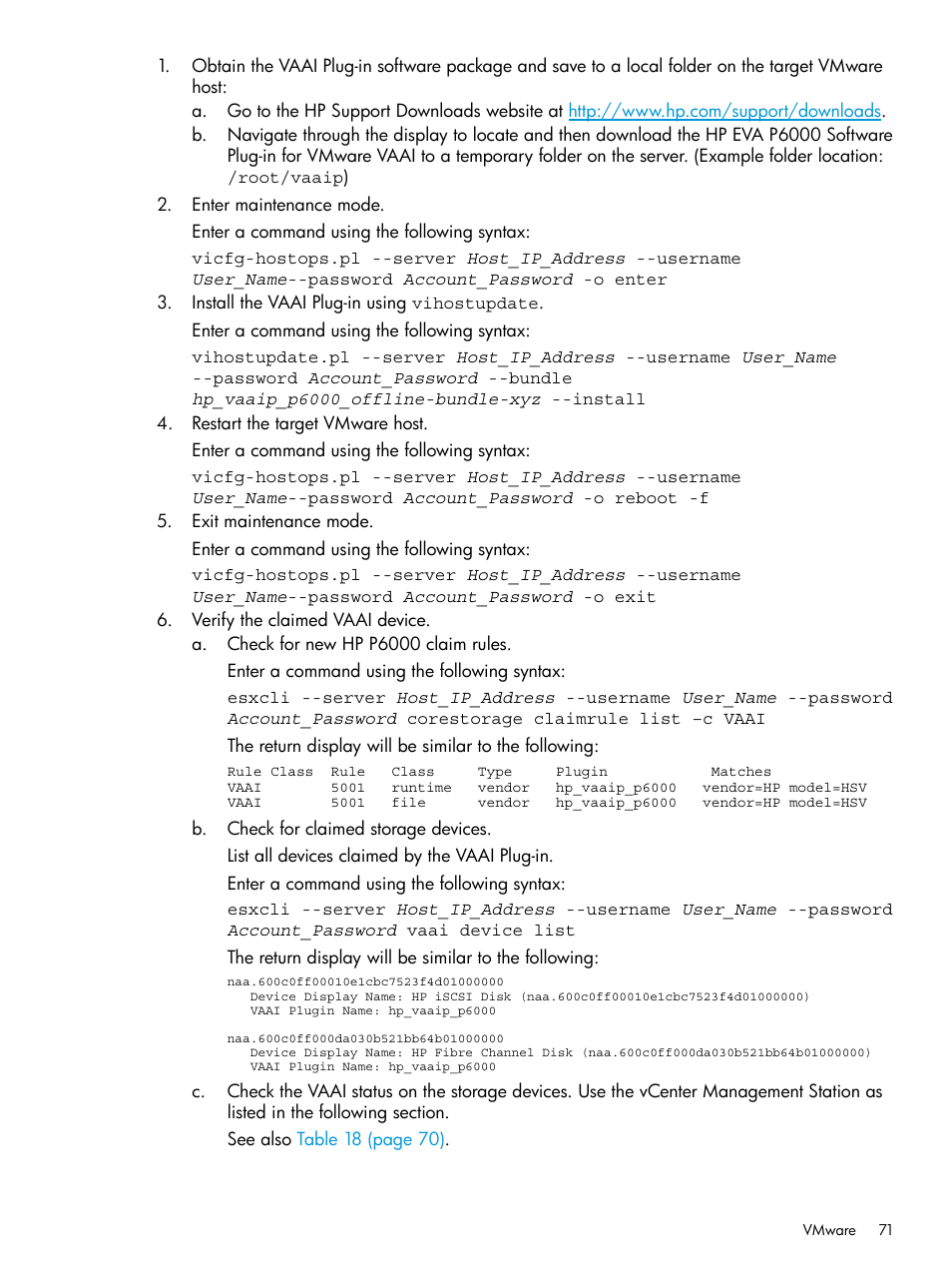 1. Obtain the VAAI Plug-in software package and save to a local folder on the target VMware host:

a. Go to the HP Support Downloads website at http://www.hp.com/support/downloads.

b. Navigate through the display to locate and then download the HP EVA P6000 Software Plug-in for VMware VAAI to a temporary folder on the server. (Example folder location: /root/vaaip)

2. Enter maintenance mode.

Enter a command using the following syntax:

vicfg-hostops.pl --server Host_IP_Address --username User_Name--password Account_Password -o enter

3. Install the VAAI Plug-in using vihostupdate.

Enter a command using the following syntax:

vihostupdate.pl --server Host_IP_Address --username User_Name --password Account_Password --bundle hp_vaaip_p6000_offline-bundle-xyz --install

4. Restart the target VMware host.

Enter a command using the following syntax:

vicfg-hostops.pl --server Host_IP_Address --username User_Name--password Account_Password -o reboot -f

5. Exit maintenance mode.

Enter a command using the following syntax:

vicfg-hostops.pl --server Host_IP_Address --username User_Name--password Account_Password -o exit

6. Verify the claimed VAAI device.

a. Check for new HP P6000 claim rules.

Enter a command using the following syntax:

esxcli --server Host_IP_Address --username User_Name --password Account_Password corestorage claimrule list -c VAAI

The return display will be similar to the following:

| Rule Class | Rule | Class | Type | Plugin | Matches |
|---|---|---|---|---|---|
| VAAI | 5001 | runtime | vendor | hp_vaaip_p6000 | vendor=HP model=HSV |
| VAAI | 5001 | file | vendor | hp_vaaip_p6000 | vendor=HP model=HSV |

b. Check for claimed storage devices.

List all devices claimed by the VAAI Plug-in.

Enter a command using the following syntax:

esxcli --server Host_IP_Address --username User_Name --password Account_Password vaai device list

The return display will be similar to the following:

naa.600c0ff00010e1cbc7523f4d01000000
Device Display Name: HP iSCSI Disk (naa.600c0ff00010e1cbc7523f4d01000000)
VAAI Plugin Name: hp_vaaip_p6000

naa.600c0ff000da030b521bb64b01000000
Device Display Name: HP Fibre Channel Disk (naa.600c0ff000da030b521bb64b01000000)
VAAI Plugin Name: hp_vaaip_p6000

c. Check the VAAI status on the storage devices. Use the vCenter Management Station as listed in the following section.

See also Table 18 (page 70).

VMware 71